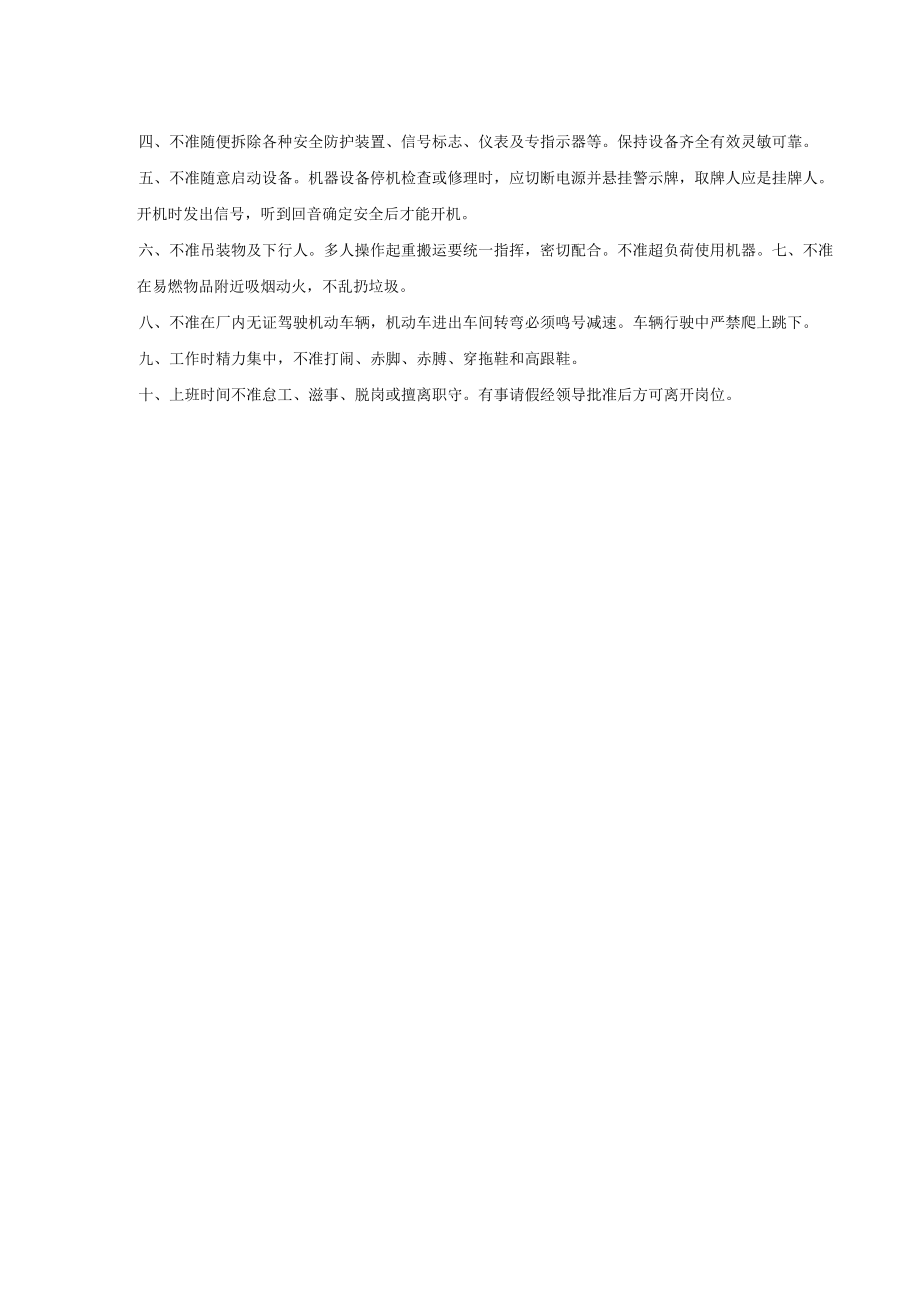 四、不准随便拆除各种安全防护装置、信号标志、仪表及专指示器等。保持设备齐全有效灵敏可靠。

五、不准随意启动设备。机器设备停机检查或修理时，应切断电源并悬挂警示牌，取牌人应是挂牌人。开机时发出信号，听到回音确定安全后才能开机。

六、不准吊装物及下行人。多人操作起重搬运要统一指挥，密切配合。不准超负荷使用机器。七、不准在易燃物品附近吸烟动火，不乱扔垃圾。

八、不准在厂内无证驾驶机动车辆，机动车进出车间转弯必须鸣号减速。车辆行驶中严禁爬上跳下。

九、工作时精力集中，不准打闹、赤脚、赤膊、穿拖鞋和高跟鞋。

十、上班时间不准怠工、滋事、脱岗或擅离职守。有事请假经领导批准后方可离开岗位。